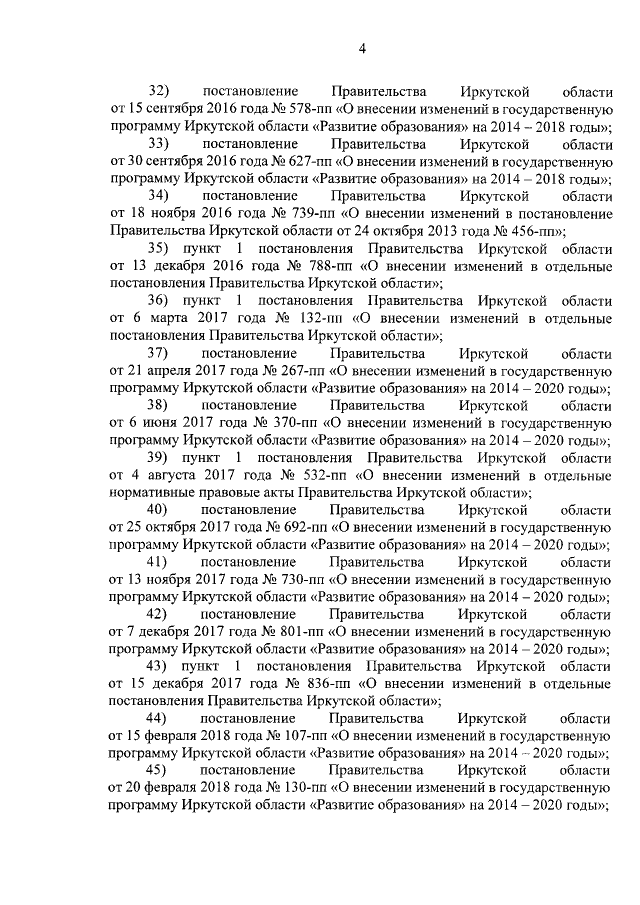 4

32) постановление Правительства Иркутской области от 15 сентября 2016 года № 578-пп «О внесении изменений в государственную программу Иркутской области «Развитие образования» на 2014 – 2018 годы»;

33) постановление Правительства Иркутской области от 30 сентября 2016 года № 627-пп «О внесении изменений в государственную программу Иркутской области «Развитие образования» на 2014 – 2018 годы»;

34) постановление Правительства Иркутской области от 18 ноября 2016 года № 739-пп «О внесении изменений в постановление Правительства Иркутской области от 24 октября 2013 года № 456-пп»;

35) пункт 1 постановления Правительства Иркутской области от 13 декабря 2016 года № 788-пп «О внесении изменений в отдельные постановления Правительства Иркутской области»;

36) пункт 1 постановления Правительства Иркутской области от 6 марта 2017 года № 132-пп «О внесении изменений в отдельные постановления Правительства Иркутской области»;

37) постановление Правительства Иркутской области от 21 апреля 2017 года № 267-пп «О внесении изменений в государственную программу Иркутской области «Развитие образования» на 2014 – 2020 годы»;

38) постановление Правительства Иркутской области от 6 июня 2017 года № 370-пп «О внесении изменений в государственную программу Иркутской области «Развитие образования» на 2014 – 2020 годы»;

39) пункт 1 постановления Правительства Иркутской области от 4 августа 2017 года № 532-пп «О внесении изменений в отдельные нормативные правовые акты Правительства Иркутской области»;

40) постановление Правительства Иркутской области от 25 октября 2017 года № 692-пп «О внесении изменений в государственную программу Иркутской области «Развитие образования» на 2014 – 2020 годы»;

41) постановление Правительства Иркутской области от 13 ноября 2017 года № 730-пп «О внесении изменений в государственную программу Иркутской области «Развитие образования» на 2014 – 2020 годы»;

42) постановление Правительства Иркутской области от 7 декабря 2017 года № 801-пп «О внесении изменений в государственную программу Иркутской области «Развитие образования» на 2014 – 2020 годы»;

43) пункт 1 постановления Правительства Иркутской области от 15 декабря 2017 года № 836-пп «О внесении изменений в отдельные постановления Правительства Иркутской области»;

44) постановление Правительства Иркутской области от 15 февраля 2018 года № 107-пп «О внесении изменений в государственную программу Иркутской области «Развитие образования» на 2014 – 2020 годы»;

45) постановление Правительства Иркутской области от 20 февраля 2018 года № 130-пп «О внесении изменений в государственную программу Иркутской области «Развитие образования» на 2014 – 2020 годы»;